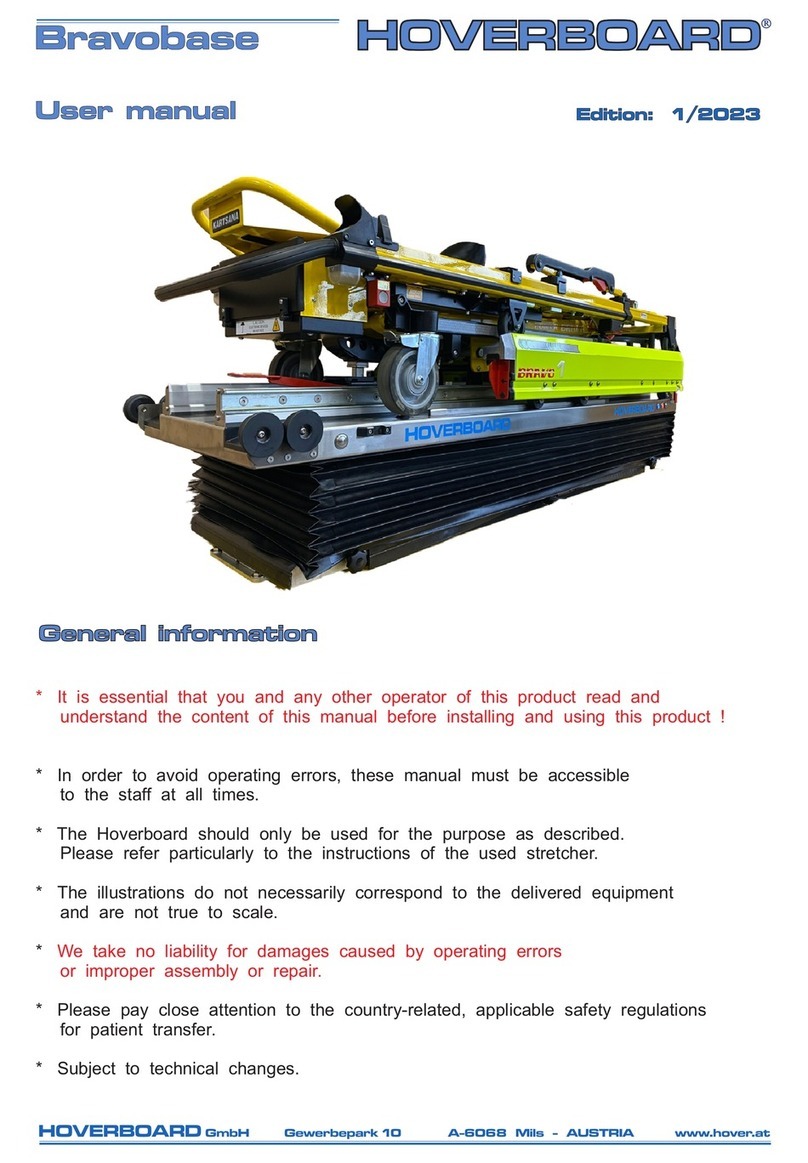 Bravobase HOVERBOARD®

User manual Edition: 1/2023

KARTSANA

BRAVO

HOVERBOARD

General information

* It is essential that you and any other operator of this product read and understand the content of this manual before installing and using this product !

* In order to avoid operating errors, these manual must be accessible to the staff at all times.

* The Hoverboard should only be used for the purpose as described. Please refer particularly to the instructions of the used stretcher.

* The illustrations do not necessarily correspond to the delivered equipment and are not true to scale.

* We take no liability for damages caused by operating errors or improper assembly or repair.

* Please pay close attention to the country-related, applicable safety regulations for patient transfer.

* Subject to technical changes.

HOVERBOARD GmbH Gewerbepark 10 A-6068 Mils - AUSTRIA www.hover.at